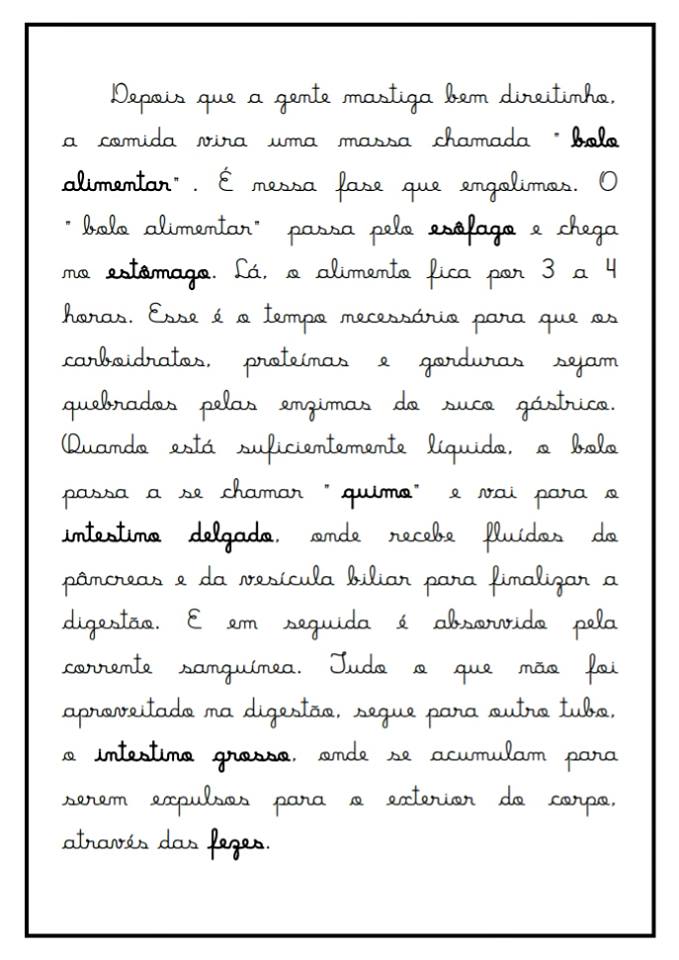 Depois que a gente mastiga bem direitinho, a comida vira uma massa chamada "bolo alimentar". É nessa fase que engolimos. O "bolo alimentar" passa pelo esôfago e chega no estômago. Lá, o alimento fica por 3 a 4 horas. Esse é o tempo necessário para que os carboidratos, proteínas e gorduras sejam quebrados pelas enzimas do suco gástrico. Quando está suficientemente líquido, o bolo passa a se chamar "quimo" e vai para o intestino delgado, onde recebe fluídos do pâncreas e da vesícula biliar para finalizar a digestão. E em seguida é absorvido pela corrente sanguínea. Tudo o que não foi aproveitado na digestão, segue para outro tubo, o intestino grosso, onde se acumulam para serem expulsos para o exterior do corpo, através das fezes.